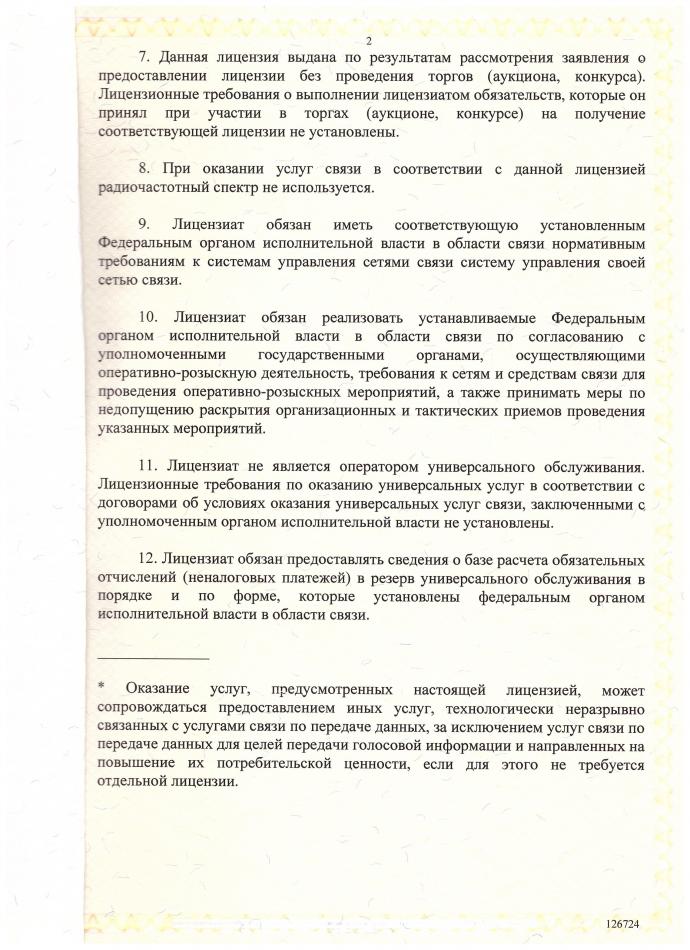 2

7. Данная лицензия выдана по результатам рассмотрения заявления о предоставлении лицензии без проведения торгов (аукциона, конкурса). Лицензионные требования о выполнении лицензиатом обязательств, которые он принял при участии в торгах (аукционе, конкурсе) на получение соответствующей лицензии не установлены.

8. При оказании услуг связи в соответствии с данной лицензией радиочастотный спектр не используется.

9. Лицензиат обязан иметь соответствующую установленным Федеральным органом исполнительной власти в области связи нормативным требованиям к системам управления сетями связи систему управления своей сетью связи.

10. Лицензиат обязан реализовать устанавливаемые Федеральным органом исполнительной власти в области связи по согласованию с уполномоченными государственными органами, осуществляющими оперативно-розыскную деятельность, требования к сетям и средствам связи для проведения оперативно-розыскных мероприятий, а также принимать меры по недопущению раскрытия организационных и тактических приемов проведения указанных мероприятий.

11. Лицензиат не является оператором универсального обслуживания. Лицензионные требования по оказанию универсальных услуг в соответствии с договорами об условиях оказания универсальных услуг связи, заключенными с уполномоченным органом исполнительной власти не установлены.

12. Лицензиат обязан предоставлять сведения о базе расчета обязательных отчислений (неналоговых платежей) в резерв универсального обслуживания в порядке и по форме, которые установлены федеральным органом исполнительной власти в области связи.

* Оказание услуг, предусмотренных настоящей лицензией, может сопровождаться предоставлением иных услуг, технологически неразрывно связанных с услугами связи по передаче данных, за исключением услуг связи по передаче данных для целей передачи голосовой информации и направленных на повышение их потребительской ценности, если для этого не требуется отдельной лицензии.

126724